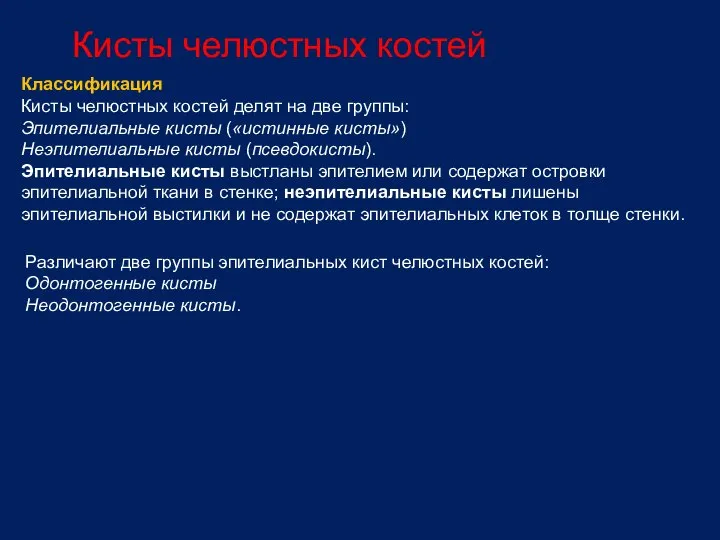 Кисты челюстных костей

Классификация
Кисты челюстных костей делят на две группы:
Эпителиальные кисты («истинные кисты»)
Неэпителиальные кисты (псевдокисты).
Эпителиальные кисты выстланы эпителием или содержат островки эпителиальной ткани в стенке; неэпителиальные кисты лишены эпителиальной выстилки и не содержат эпителиальных клеток в толще стенки.

Различают две группы эпителиальных кист челюстных костей:
Одонтогенные кисты
Неодонтогенные кисты.